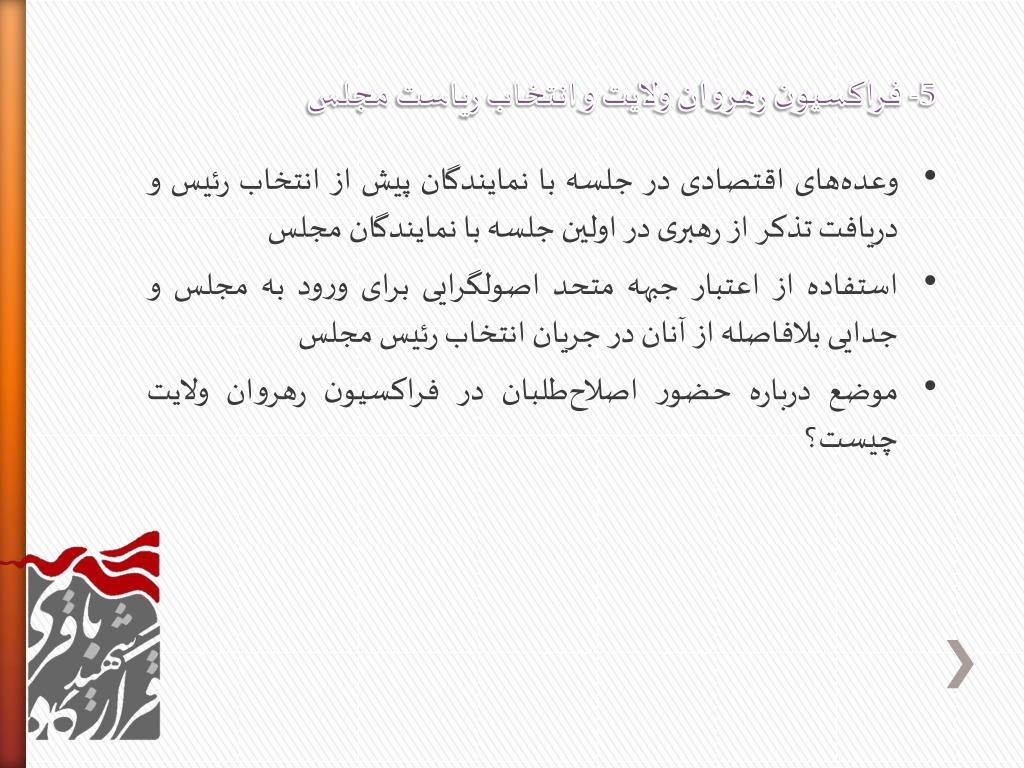 5- فراکسیون رهروان ولایت و انتخاب ریاست مجلس

• وعده‌های اقتصادی در جلسه با نمایندگان پیش از انتخاب رئیس و دریافت تذکر از رهبری در اولین جلسه با نمایندگان مجلس

• استفاده از اعتبار جبهه متحد اصولگرایی برای ورود به مجلس و جدایی بلافاصله از آنان در جریان انتخاب رئیس مجلس

• موضع درباره حضور اصلاح‌طلبان در فراکسیون رهروان ولایت چیست؟

قرارگاه شهید باقری